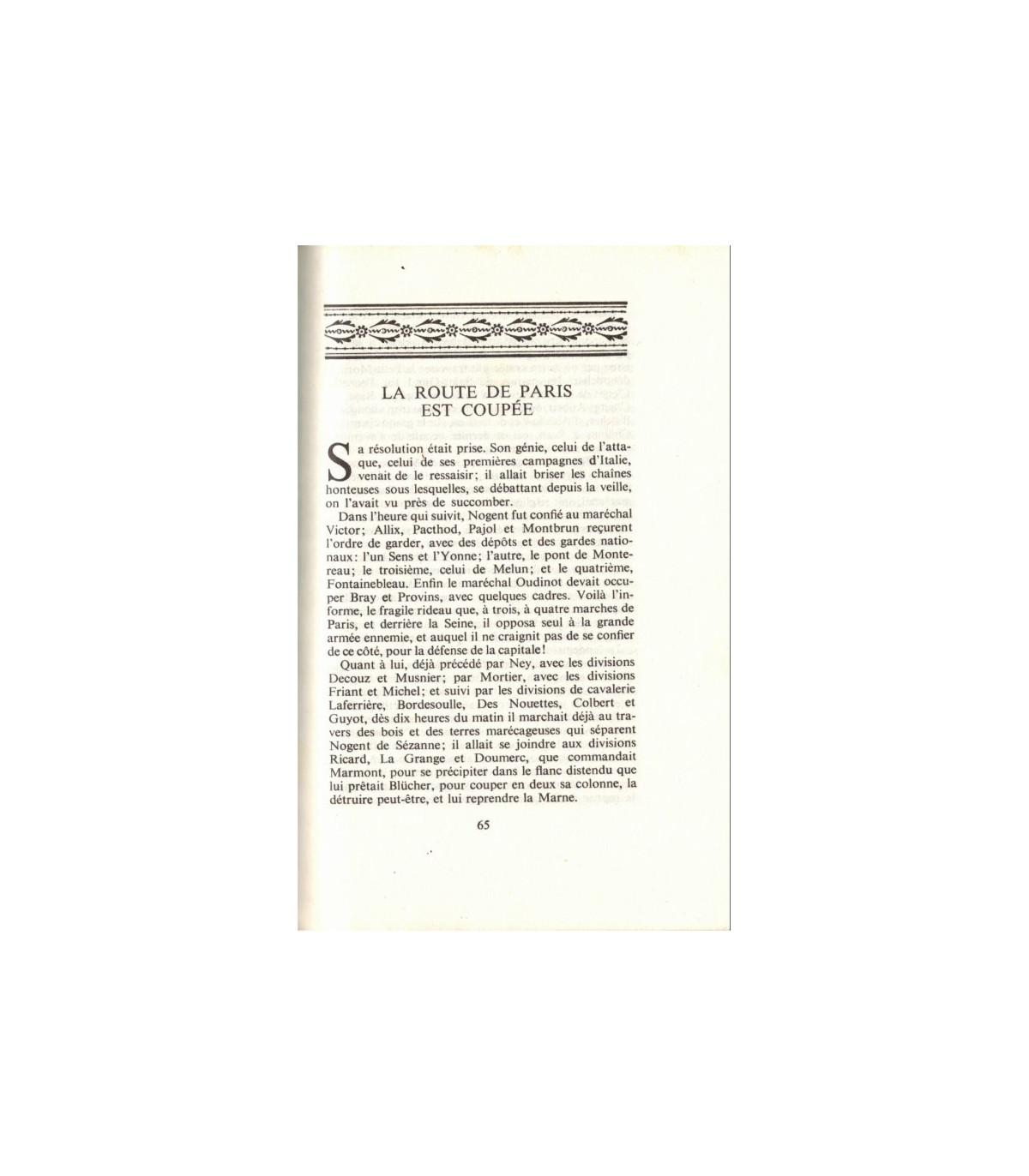 LA ROUTE DE PARIS EST COUPÉE

Sa résolution était prise. Son génie, celui de l'attaque, celui de ses premières campagnes d'Italie, venait de le ressaisir; il allait briser les chaînes honteuses sous lesquelles, se débattant depuis la veille, on l'avait vu près de succomber.

Dans l'heure qui suivit, Nogent fut confié au maréchal Victor; Allix, Pacthod, Pajol et Montbrun reçurent l'ordre de garder, avec des dépôts et des gardes nationaux: l'un Sens et l'Yonne; l'autre, le pont de Montereau; le troisième, celui de Melun; et le quatrième, Fontainebleau. Enfin le maréchal Oudinot devait occuper Bray et Provins, avec quelques cadres. Voilà l'informe, le fragile rideau que, à trois, à quatre marches de Paris, et derrière la Seine, il opposa seul à la grande armée ennemie, et auquel il ne craignit pas de se confier de ce côté, pour la défense de la capitale!

Quant à lui, déjà précédé par Ney, avec les divisions Decouz et Musnier; par Mortier, avec les divisions Friant et Michel; et suivi par les divisions de cavalerie Laferrière, Bordesoulle, Des Nouettes, Colbert et Guyot, dès dix heures du matin il marchait déjà au travers des bois et des terres marécageuses qui séparent Nogent de Sézanne; il allait se joindre aux divisions Ricard, La Grange et Doumerc, que commandait Marmont, pour se précipiter dans le flanc distendu que lui prêtait Blücher, pour couper en deux sa colonne, la détruire peut-être, et lui reprendre la Marne.

65